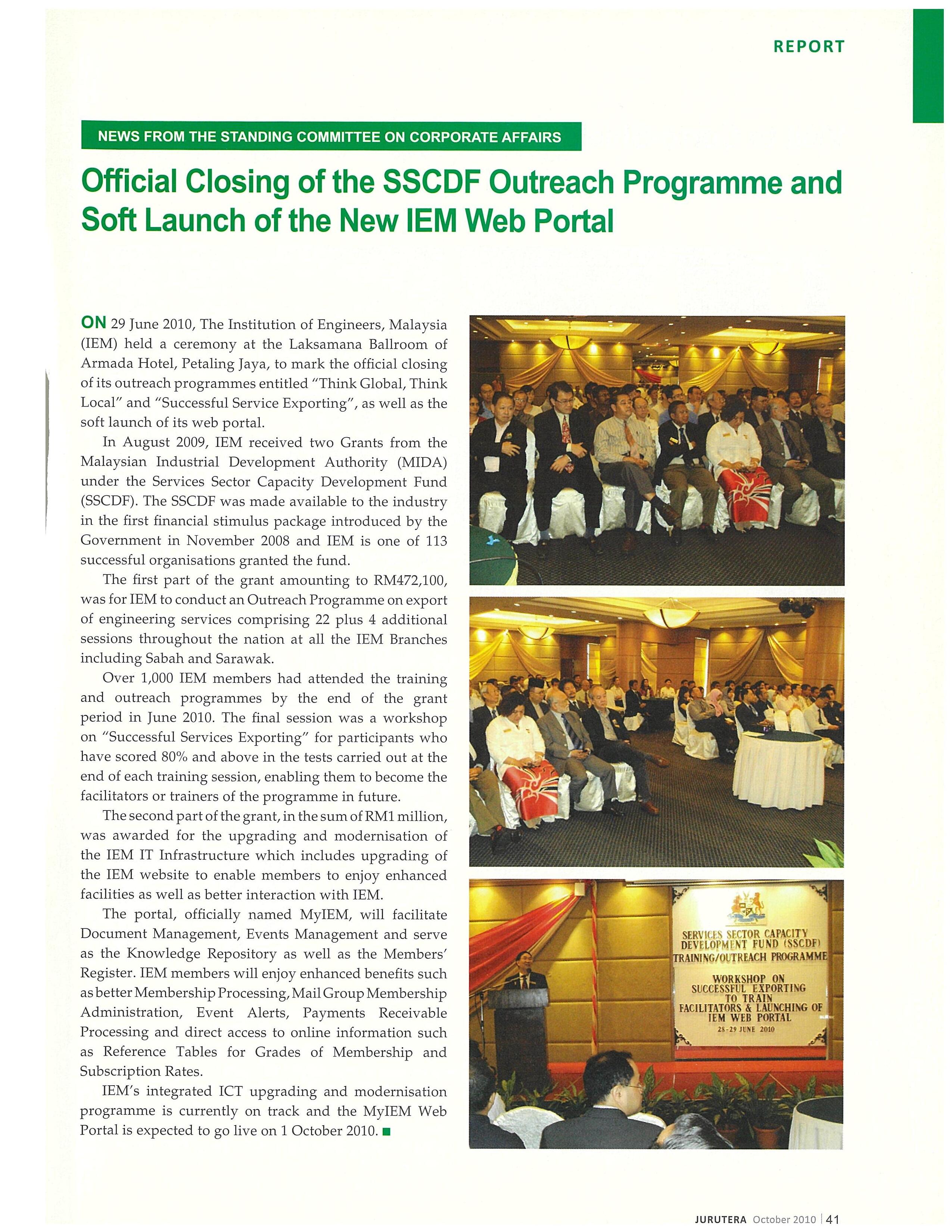 REPORT

NEWS FROM THE STANDING COMMITTEE ON CORPORATE AFFAIRS

Official Closing of the SSCDF Outreach Programme and Soft Launch of the New IEM Web Portal

ON 29 June 2010, The Institution of Engineers, Malaysia (IEM) held a ceremony at the Laksamana Ballroom of Armada Hotel, Petaling Jaya, to mark the official closing of its outreach programmes entitled "Think Global, Think Local" and "Successful Service Exporting", as well as the soft launch of its web portal.

In August 2009, IEM received two Grants from the Malaysian Industrial Development Authority (MIDA) under the Services Sector Capacity Development Fund (SSCDF). The SSCDF was made available to the industry in the first financial stimulus package introduced by the Government in November 2008 and IEM is one of 113 successful organisations granted the fund.

The first part of the grant amounting to RM472,100, was for IEM to conduct an Outreach Programme on export of engineering services comprising 22 plus 4 additional sessions throughout the nation at all the IEM Branches including Sabah and Sarawak.

Over 1,000 IEM members had attended the training and outreach programmes by the end of the grant period in June 2010. The final session was a workshop on "Successful Services Exporting" for participants who have scored 80% and above in the tests carried out at the end of each training session, enabling them to become the facilitators or trainers of the programme in future.

The second part of the grant, in the sum of RM1 million, was awarded for the upgrading and modernisation of the IEM IT Infrastructure which includes upgrading of the IEM website to enable members to enjoy enhanced facilities as well as better interaction with IEM.

The portal, officially named MyIEM, will facilitate Document Management, Events Management and serve as the Knowledge Repository as well as the Members' Register. IEM members will enjoy enhanced benefits such as better Membership Processing, Mail Group Membership Administration, Event Alerts, Payments Receivable Processing and direct access to online information such as Reference Tables for Grades of Membership and Subscription Rates.

IEM's integrated ICT upgrading and modernisation programme is currently on track and the MyIEM Web Portal is expected to go live on 1 October 2010.

SERVICES SECTOR CAPACITY DEVELOPMENT FUND (SSCDF) TRAINING/OUTREACH PROGRAMME
WORKSHOP ON SUCCESSFUL EXPORTING TO TRAIN FACILITATORS & LAUNCHING OF IEM WEB PORTAL
28-29 JUNE 2010

JURUTERA October 2010 | 41